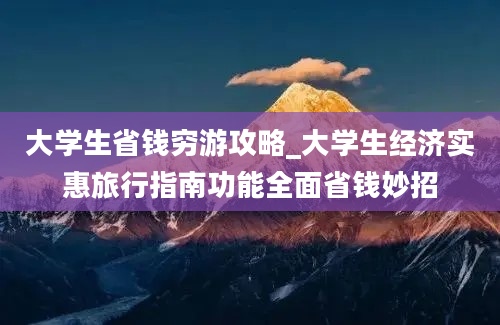 大学生省钱穷游攻略_大学生经济实惠旅行指南功能全面省钱妙招